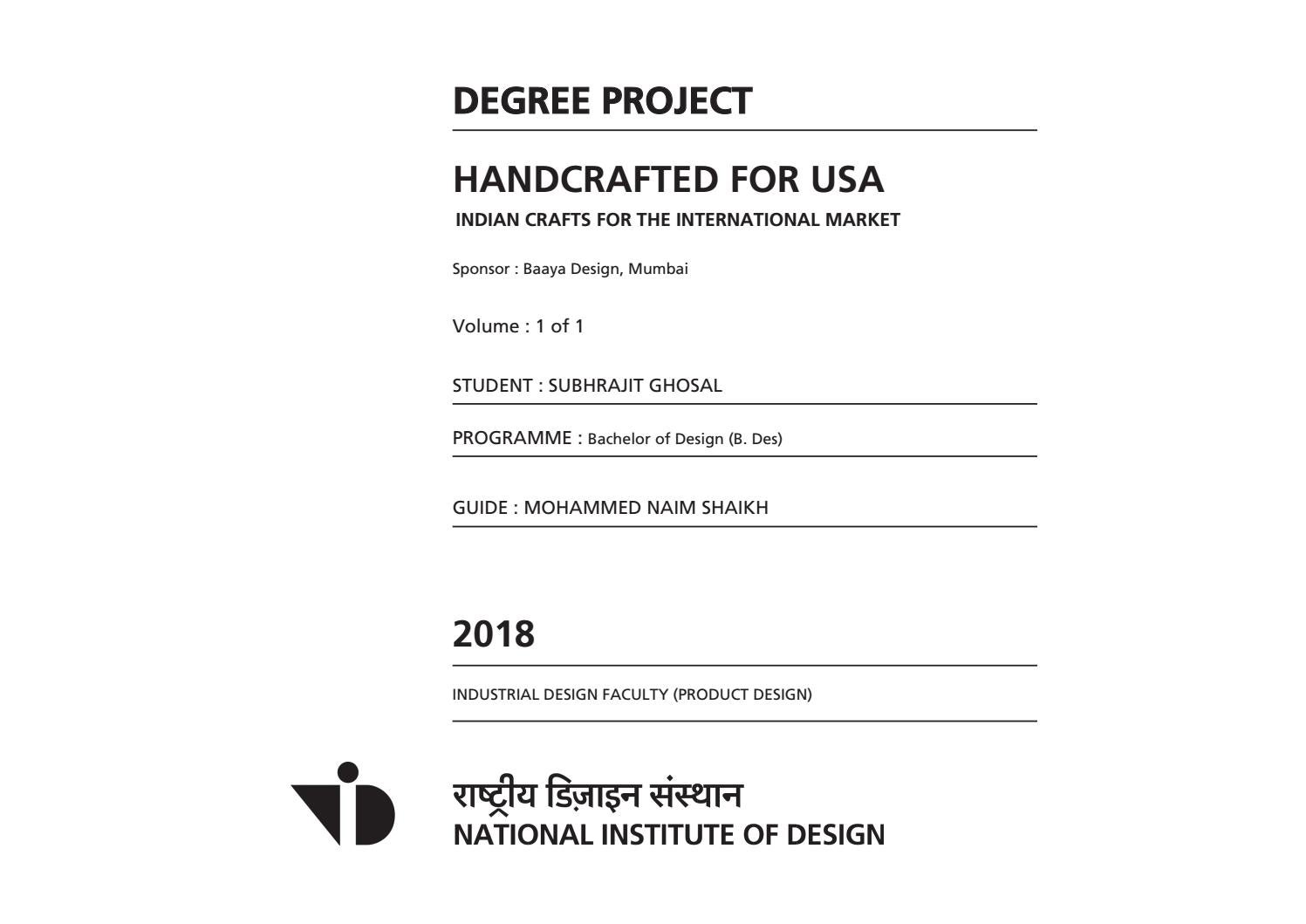 DEGREE PROJECT

HANDCRAFTED FOR USA
INDIAN CRAFTS FOR THE INTERNATIONAL MARKET

Sponsor : Baaya Design, Mumbai

Volume : 1 of 1

STUDENT : SUBHRAJIT GHOSAL

PROGRAMME : Bachelor of Design (B. Des)

GUIDE : MOHAMMED NAIM SHAIKH

2018

INDUSTRIAL DESIGN FACULTY (PRODUCT DESIGN)

राष्ट्रीय डिज़ाइन संस्थान
NATIONAL INSTITUTE OF DESIGN